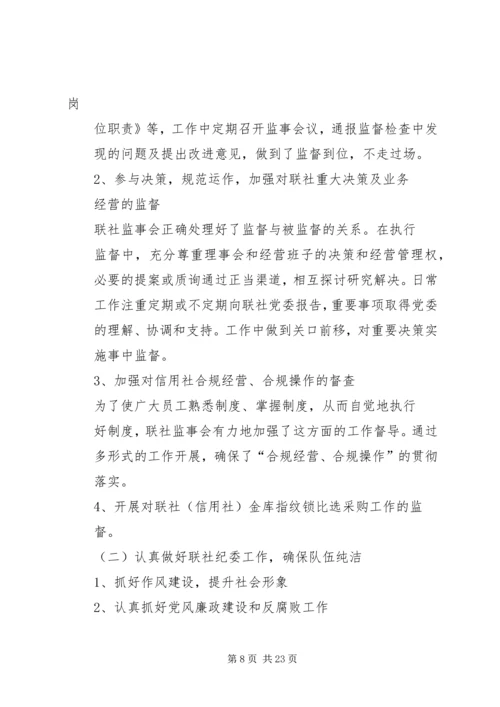 岗

位职责》等，工作中定期召开监事会议，通报监督检查中发现的问题及提出改进意见，做到了监督到位，不走过场。

2、参与决策，规范运作，加强对联社重大决策及业务经营的监督

联社监事会正确处理好了监督与被监督的关系。在执行监督中，充分尊重理事会和经营班子的决策和经营管理权，必要的提案或质询通过正当渠道，相互探讨研究解决。日常工作注重定期或不定期向联社党委报告，重要事项取得党委的理解、协调和支持。工作中做到关口前移，对重要决策实施事中监督。

3、加强对信用社合规经营、合规操作的督查

为了使广大员工熟悉制度、掌握制度，从而自觉地执行好制度，联社监事会有力地加强了这方面的工作督导。通过多形式的工作开展，确保了“合规经营、合规操作”的贯彻落实。

4、开展对联社（信用社）金库指纹锁比选采购工作的监督。

（二）认真做好联社纪委工作，确保队伍纯洁

1、抓好作风建设，提升社会形象

2、认真抓好党风廉政建设和反腐败工作

第 8 页 共 23 页